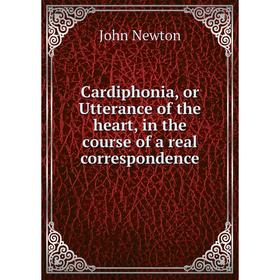 John Newton

Cardiphonia, or Utterance of the heart, in the course of a real correspondence